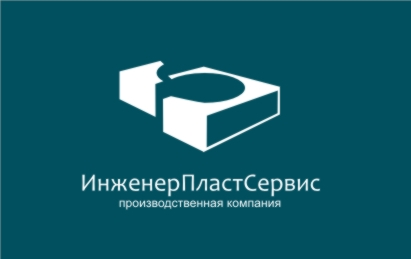 ИнженерПластСервис
производственная компания